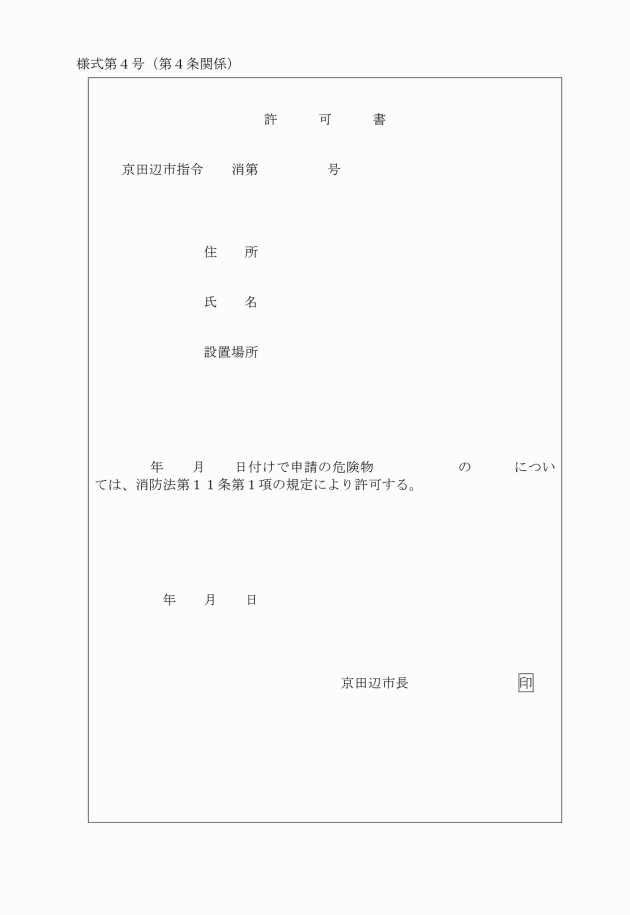 様式第４号（第４条関係）

許　　可　　書

京田辺市指令　　消第　　　　　号

住　　所

氏　　名

設置場所

年　　月　　日付けで申請の危険物　　　　　　の　　　　については、消防法第１１条第１項の規定により許可する。

年　　月　　日

京田辺市長　　　　　　印